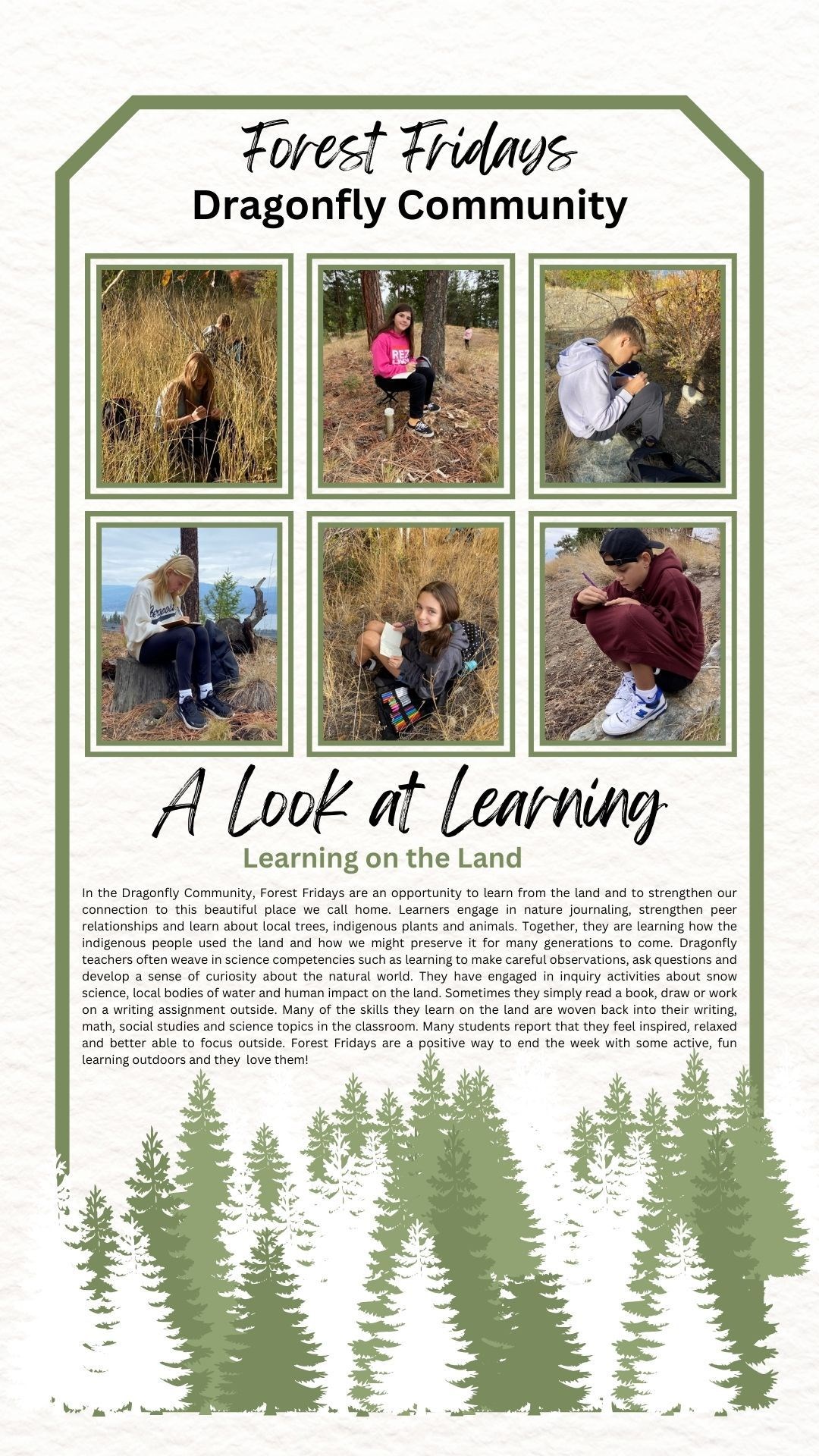 Forest Fridays
Dragonfly Community

A Look at Learning
Learning on the Land

In the Dragonfly Community, Forest Fridays are an opportunity to learn from the land and to strengthen our connection to this beautiful place we call home. Learners engage in nature journaling, strengthen peer relationships and learn about local trees, indigenous plants and animals. Together, they are learning how the indigenous people used the land and how we might preserve it for many generations to come. Dragonfly teachers often weave in science competencies such as learning to make careful observations, ask questions and develop a sense of curiosity about the natural world. They have engaged in inquiry activities about snow science, local bodies of water and human impact on the land. Sometimes they simply read a book, draw or work on a writing assignment outside. Many of the skills they learn on the land are woven back into their writing, math, social studies and science topics in the classroom. Many students report that they feel inspired, relaxed and better able to focus outside. Forest Fridays are a positive way to end the week with some active, fun learning outdoors and they love them!